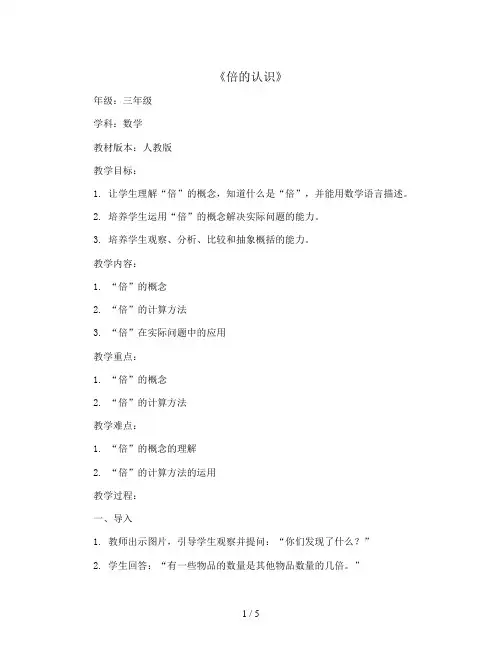 《倍的认识》

年级：三年级

学科：数学

教材版本：人教版

教学目标：

1. 让学生理解“倍”的概念，知道什么是“倍”，并能用数学语言描述。

2. 培养学生运用“倍”的概念解决实际问题的能力。

3. 培养学生观察、分析、比较和抽象概括的能力。

教学内容：

1. “倍”的概念

2. “倍”的计算方法

3. “倍”在实际问题中的应用

教学重点：

1. “倍”的概念

2. “倍”的计算方法

教学难点：

1. “倍”的概念的理解

2. “倍”的计算方法的运用

教学过程：

一、导入

1. 教师出示图片，引导学生观察并提问：“你们发现了什么？”

2. 学生回答：“有一些物品的数量是其他物品数量的几倍。”

1 / 5